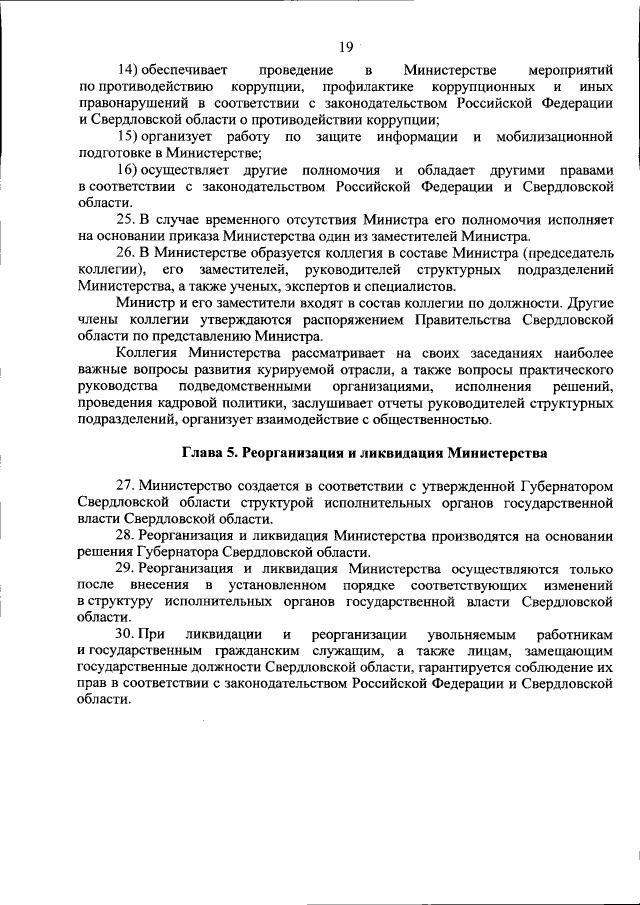 19

14) обеспечивает проведение в Министерстве мероприятий по противодействию коррупции, профилактике коррупционных и иных правонарушений в соответствии с законодательством Российской Федерации и Свердловской области о противодействии коррупции;

15) организует работу по защите информации и мобилизационной подготовке в Министерстве;

16) осуществляет другие полномочия и обладает другими правами в соответствии с законодательством Российской Федерации и Свердловской области.

25. В случае временного отсутствия Министра его полномочия исполняет на основании приказа Министерства один из заместителей Министра.

26. В Министерстве образуется коллегия в составе Министра (председатель коллегии), его заместителей, руководителей структурных подразделений Министерства, а также ученых, экспертов и специалистов.

Министр и его заместители входят в состав коллегии по должности. Другие члены коллегии утверждаются распоряжением Правительства Свердловской области по представлению Министра.

Коллегия Министерства рассматривает на своих заседаниях наиболее важные вопросы развития курируемой отрасли, а также вопросы практического руководства подведомственными организациями, исполнения решений, проведения кадровой политики, заслушивает отчеты руководителей структурных подразделений, организует взаимодействие с общественностью.

Глава 5. Реорганизация и ликвидация Министерства

27. Министерство создается в соответствии с утвержденной Губернатором Свердловской области структурой исполнительных органов государственной власти Свердловской области.

28. Реорганизация и ликвидация Министерства производятся на основании решения Губернатора Свердловской области.

29. Реорганизация и ликвидация Министерства осуществляются только после внесения в установленном порядке соответствующих изменений в структуру исполнительных органов государственной власти Свердловской области.

30. При ликвидации и реорганизации увольняемым работникам и государственным гражданским служащим, а также лицам, замещающим государственные должности Свердловской области, гарантируется соблюдение их прав в соответствии с законодательством Российской Федерации и Свердловской области.